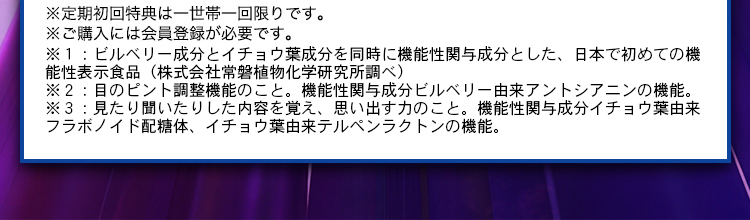 ※定期初回特典は一世帯一回限りです。
※ご購入には会員登録が必要です。
※１：ビルベリー成分とイチョウ葉成分を同時に機能性関与成分とした、日本で初めての機能性表示食品（株式会社常磐植物化学研究所調べ）
※２：目のピント調整機能のこと。機能性関与成分ビルベリー由来アントシアニンの機能。
※３：見たり聞いたりした内容を覚え、思い出す力のこと。機能性関与成分イチョウ葉由来フラボノイド配糖体、イチョウ葉由来テルペンラクトンの機能。